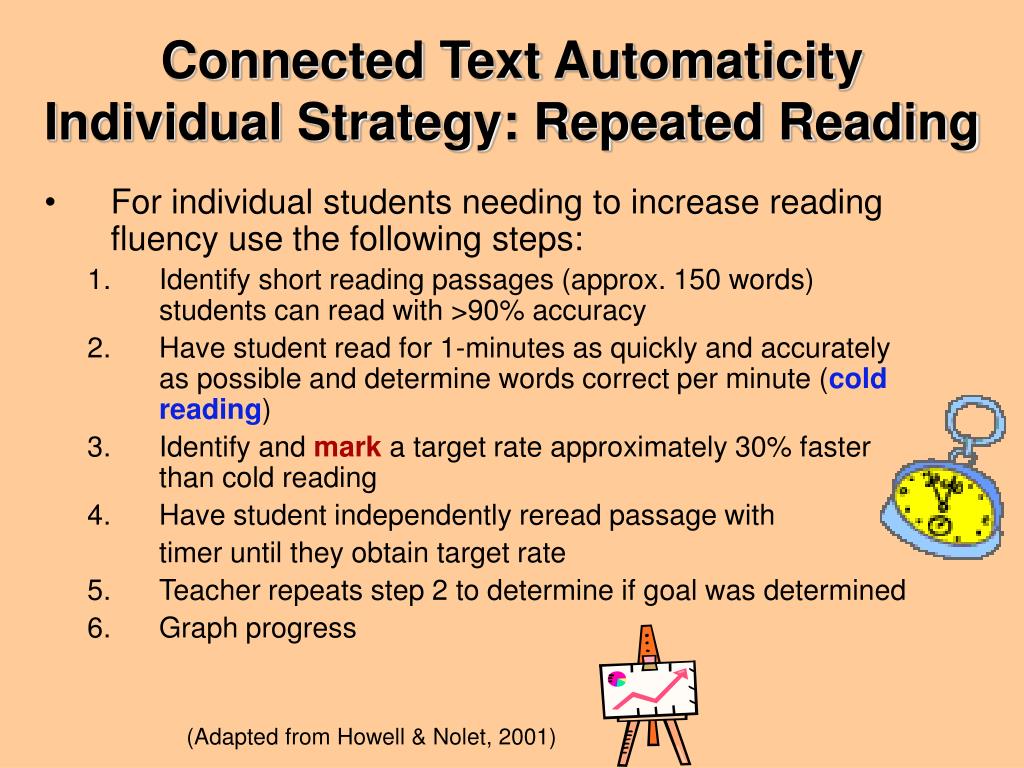 Connected Text Automaticity Individual Strategy: Repeated Reading

• For individual students needing to increase reading fluency use the following steps:

1. Identify short reading passages (approx. 150 words) students can read with >90% accuracy
2. Have student read for 1-minutes as quickly and accurately as possible and determine words correct per minute (cold reading)
3. Identify and mark a target rate approximately 30% faster than cold reading
4. Have student independently reread passage with timer until they obtain target rate
5. Teacher repeats step 2 to determine if goal was determined
6. Graph progress

(Adapted from Howell & Nolet, 2001)